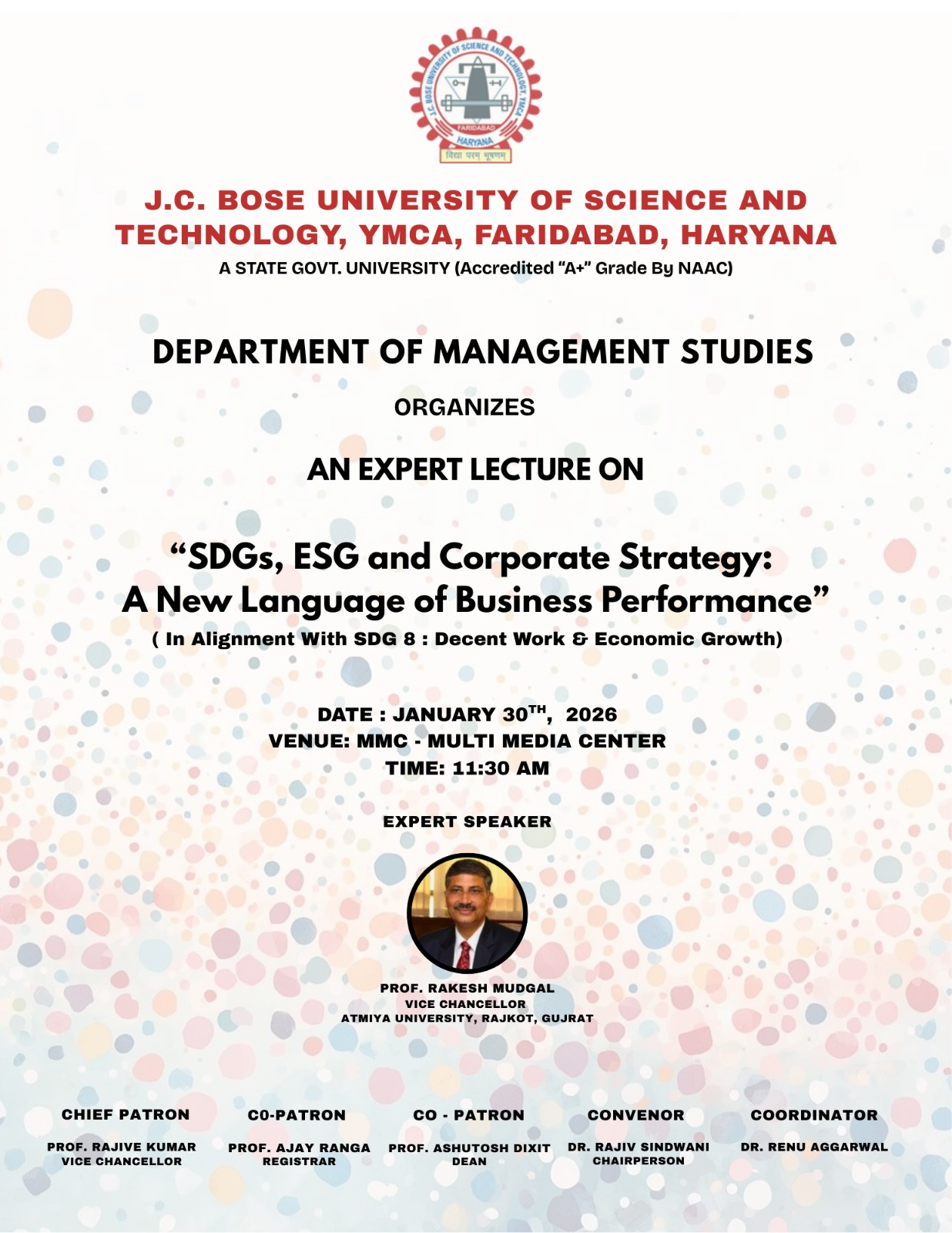 J.C. BOSE UNIVERSITY OF SCIENCE AND TECHNOLOGY, YMCA FARIDABAD HARYANA विद्या परम् भूषणम्

J.C. BOSE UNIVERSITY OF SCIENCE AND TECHNOLOGY, YMCA, FARIDABAD, HARYANA
A STATE GOVT. UNIVERSITY (Accredited "A+" Grade By NAAC)

DEPARTMENT OF MANAGEMENT STUDIES

ORGANIZES

AN EXPERT LECTURE ON

"SDGs, ESG and Corporate Strategy: A New Language of Business Performance"
( In Alignment With SDG 8 : Decent Work & Economic Growth)

DATE : JANUARY 30$^{TH}$, 2026
VENUE: MMC - MULTI MEDIA CENTER
TIME: 11:30 AM

EXPERT SPEAKER

PROF. RAKESH MUDGAL
VICE CHANCELLOR
ATMIYA UNIVERSITY, RAJKOT, GUJRAT

CHIEF PATRON
PROF. RAJIVE KUMAR
VICE CHANCELLOR

C0-PATRON
PROF. AJAY RANGA
REGISTRAR

CO - PATRON
PROF. ASHUTOSH DIXIT
DEAN

CONVENOR
DR. RAJIV SINDWANI
CHAIRPERSON

COORDINATOR
DR. RENU AGGARWAL